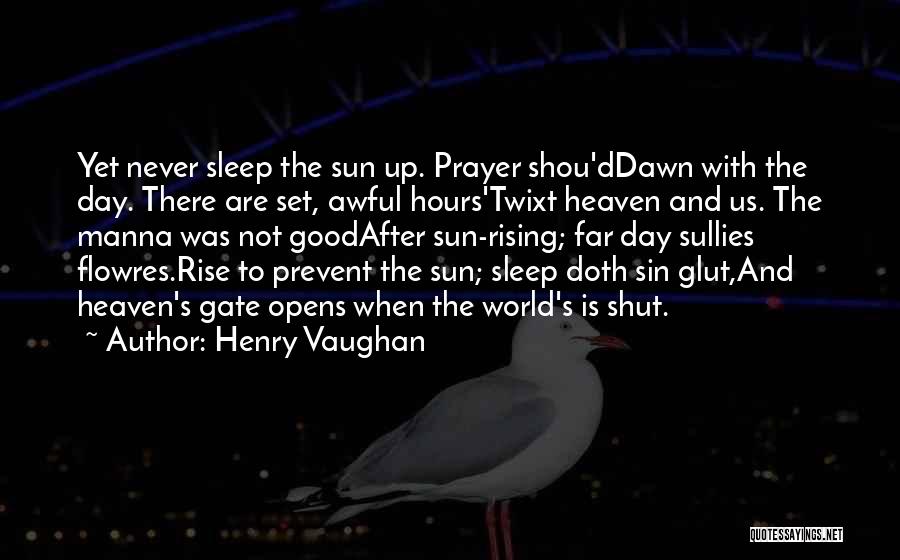 Yet never sleep the sun up. Prayer shou'dDawn with the day. There are set, awful hours'Twixt heaven and us. The manna was not goodAfter sun-rising; far day sullies flowres.Rise to prevent the sun; sleep doth sin glut,And heaven's gate opens when the world's is shut.

~ Author: Henry Vaughan

QUOTESSAYINGS.NET